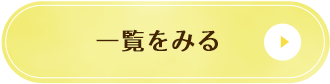 一覧をみる